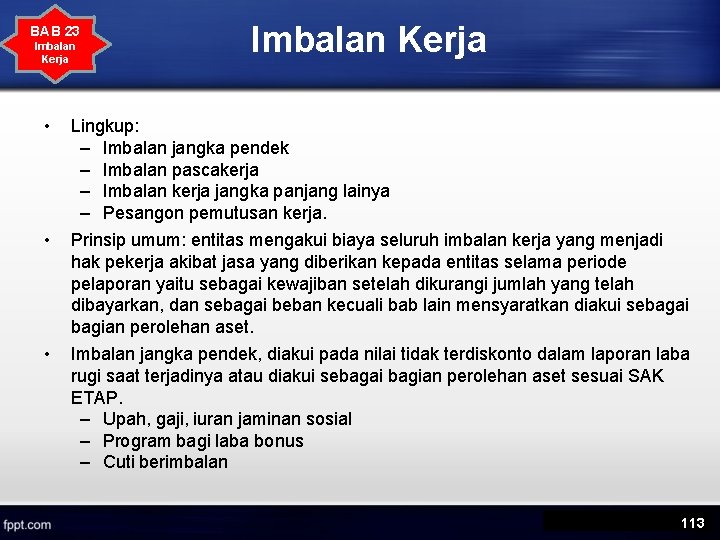 BAB 23
Imbalan Kerja

Imbalan Kerja

• Lingkup:
– Imbalan jangka pendek
– Imbalan pascakerja
– Imbalan kerja jangka panjang lainya
– Pesangon pemutusan kerja.

• Prinsip umum: entitas mengakui biaya seluruh imbalan kerja yang menjadi hak pekerja akibat jasa yang diberikan kepada entitas selama periode pelaporan yaitu sebagai kewajiban setelah dikurangi jumlah yang telah dibayarkan, dan sebagai beban kecuali bab lain mensyaratkan diakui sebagai bagian perolehan aset.

• Imbalan jangka pendek, diakui pada nilai tidak terdiskonto dalam laporan laba rugi saat terjadinya atau diakui sebagai bagian perolehan aset sesuai SAK ETAP.
– Upah, gaji, iuran jaminan sosial
– Program bagi laba bonus
– Cuti berimbalan

fppt.com

113